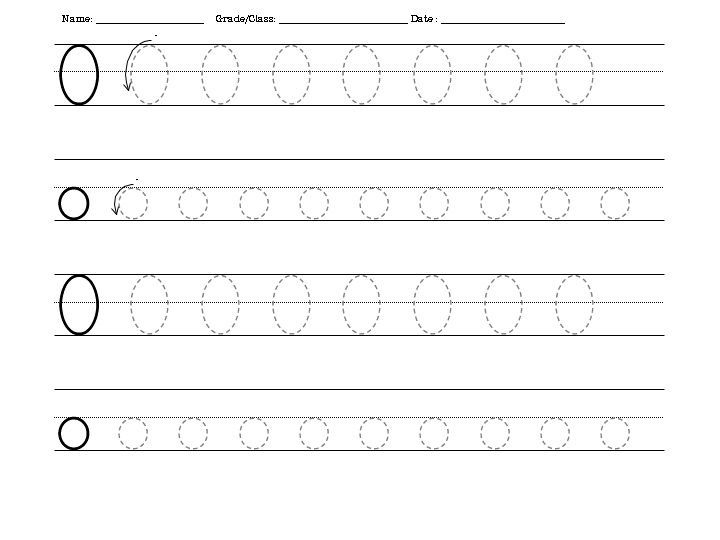 Name: ____ Grade/Class: ____ Date : ____

O O O O O O O O

o o o o o o o o o o

O O O O O O O O

o o o o o o o o o o